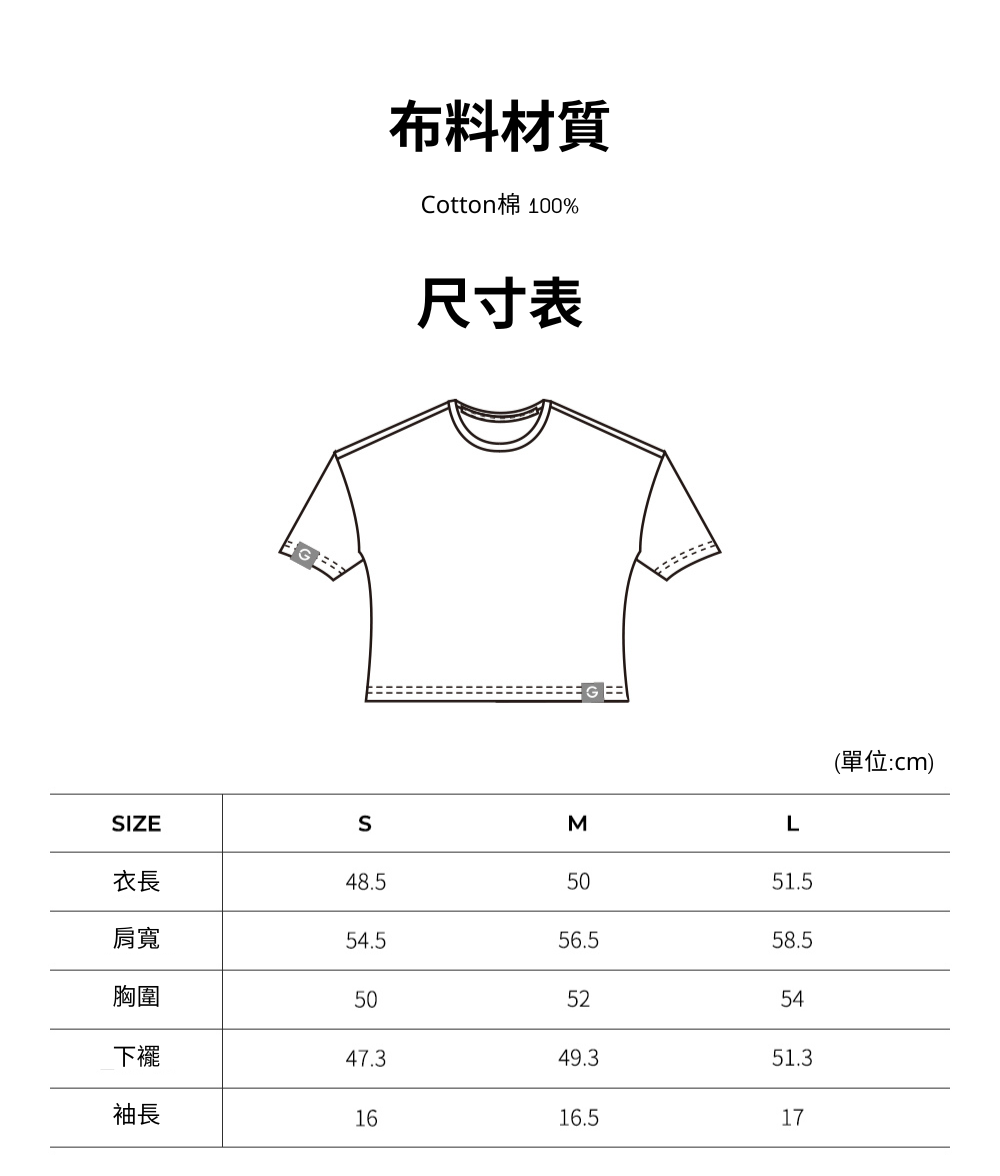 布料材質

Cotton棉 100%

尺寸表

G

G

(單位:cm)

| SIZE | S | M | L |
|---|---|---|---|
| 衣長 | 48.5 | 50 | 51.5 |
| 肩寬 | 54.5 | 56.5 | 58.5 |
| 胸圍 | 50 | 52 | 54 |
| 下襬 | 47.3 | 49.3 | 51.3 |
| 袖長 | 16 | 16.5 | 17 |